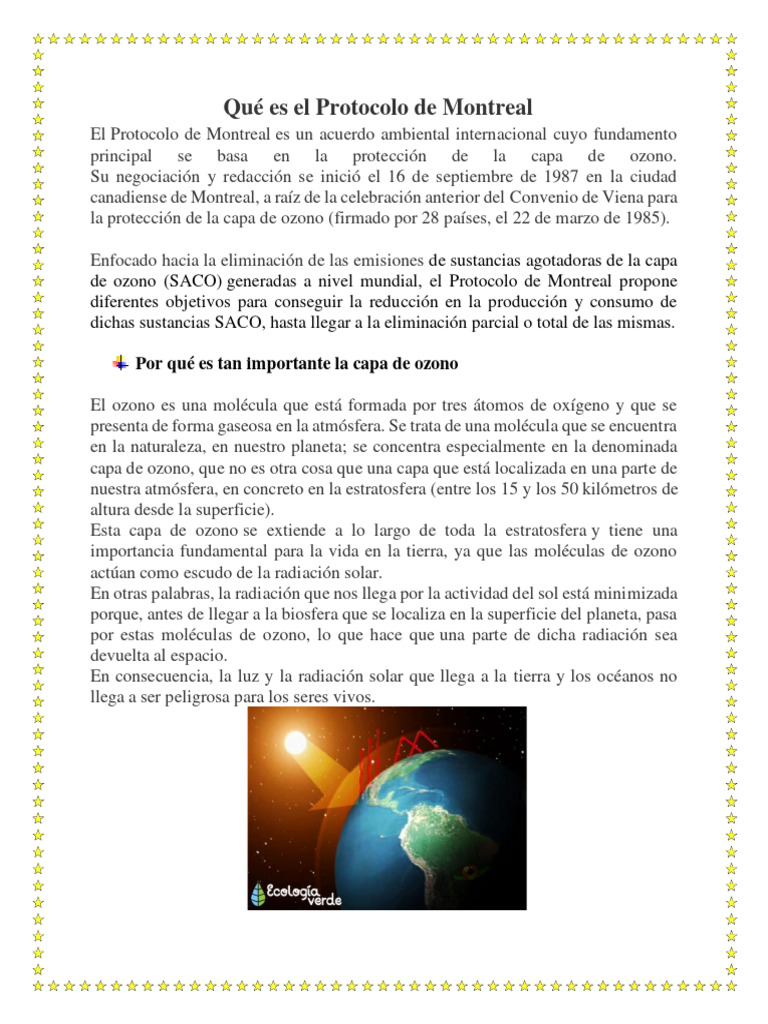 Qué es el Protocolo de Montreal

El Protocolo de Montreal es un acuerdo ambiental internacional cuyo fundamento principal se basa en la protección de la capa de ozono. Su negociación y redacción se inició el 16 de septiembre de 1987 en la ciudad canadiense de Montreal, a raíz de la celebración anterior del Convenio de Viena para la protección de la capa de ozono (firmado por 28 países, el 22 de marzo de 1985).

Enfocado hacia la eliminación de las emisiones de sustancias agotadoras de la capa de ozono (SACO) generadas a nivel mundial, el Protocolo de Montreal propone diferentes objetivos para conseguir la reducción en la producción y consumo de dichas sustancias SACO, hasta llegar a la eliminación parcial o total de las mismas.

Por qué es tan importante la capa de ozono

El ozono es una molécula que está formada por tres átomos de oxígeno y que se presenta de forma gaseosa en la atmósfera. Se trata de una molécula que se encuentra en la naturaleza, en nuestro planeta; se concentra especialmente en la denominada capa de ozono, que no es otra cosa que una capa que está localizada en una parte de nuestra atmósfera, en concreto en la estratosfera (entre los 15 y los 50 kilómetros de altura desde la superficie).
Esta capa de ozono se extiende a lo largo de toda la estratosfera y tiene una importancia fundamental para la vida en la tierra, ya que las moléculas de ozono actúan como escudo de la radiación solar.
En otras palabras, la radiación que nos llega por la actividad del sol está minimizada porque, antes de llegar a la biosfera que se localiza en la superficie del planeta, pasa por estas moléculas de ozono, lo que hace que una parte de dicha radiación sea devuelta al espacio.
En consecuencia, la luz y la radiación solar que llega a la tierra y los océanos no llega a ser peligrosa para los seres vivos.

Ecología verde